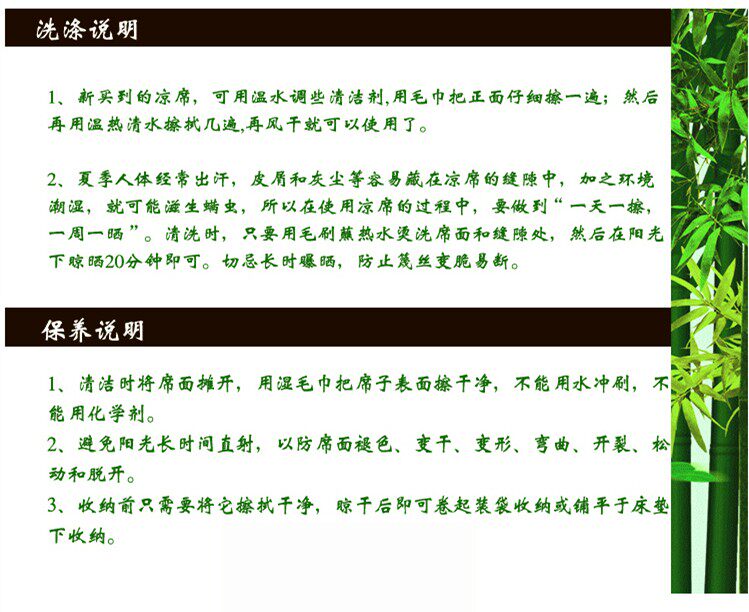 洗涤说明

1、新买到的凉席，可用温水调些清洁剂,用毛巾把正面仔细擦一遍；然后再用温热清水擦拭几遍,再风干就可以使用了。

2、夏季人体经常出汗，皮屑和灰尘等容易藏在凉席的缝隙中，加之环境潮湿，就可能滋生螨虫，所以在使用凉席的过程中，要做到“一天一擦，一周一晒”。清洗时，只要用毛刷蘸热水烫洗席面和缝隙处，然后在阳光下晾晒20分钟即可。切忌长时曝晒，防止篾丝变脆易断。

保养说明

1、清洁时将席面摊开，用湿毛巾把席子表面擦干净，不能用水冲刷，不能用化学剂。

2、避免阳光长时间直射，以防席面褪色、变干、变形、弯曲、开裂、松动和脱开。

3、收纳前只需要将它擦拭干净，晾干后即可卷起装袋收纳或铺平于床垫下收纳。